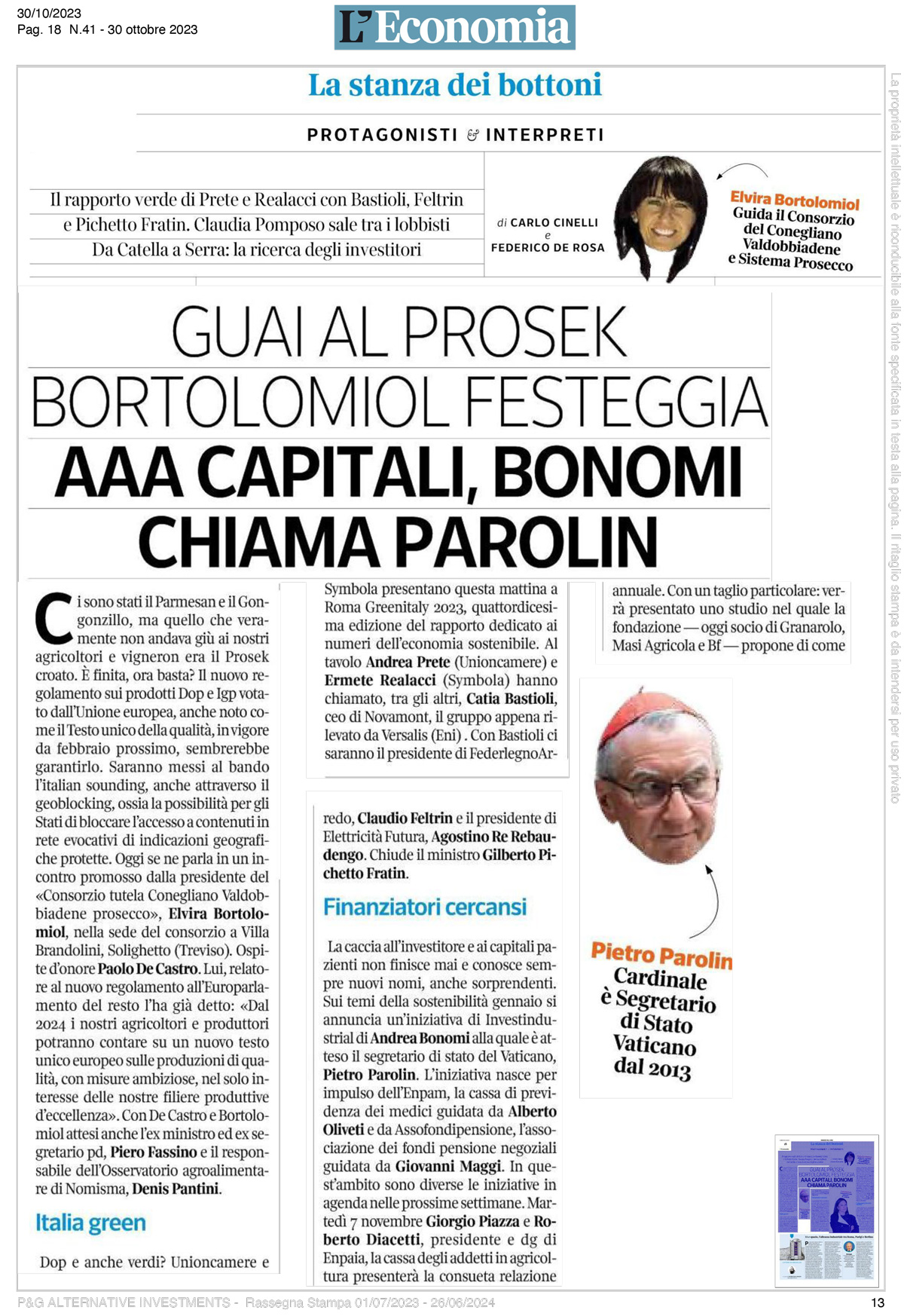 30/10/2023
Pag. 18 N.41 - 30 ottobre 2023

L'Economia

La stanza dei bottoni

PROTAGONISTI & INTERPRETI

Il rapporto verde di Prete e Realacci con Bastioli, Feltrin e Pichetto Fratin. Claudia Pomposo sale tra i lobbisti
Da Catella a Serra: la ricerca degli investitori

di CARLO CINELLI e FEDERICO DE ROSA

Elvira Bortolomiol
Guida il Consorzio del Conegliano Valdobbiadene e Sistema Prosecco

GUAI AL PROSEK
BORTOLOMIOL FESTEGGIA
AAA CAPITALI, BONOMI CHIAMA PAROLIN

Ci sono stati il Parmesan e il Gongonzillo, ma quello che veramente non andava giù ai nostri agricoltori e vigneron era il Prosek croato. È finita, ora basta? Il nuovo regolamento sui prodotti Dop e Igp votato dall'Unione europea, anche noto come il Testo unico della qualità, in vigore da febbraio prossimo, sembrerebbe garantirlo. Saranno messi al bando l'italian sounding, anche attraverso il geoblocking, ossia la possibilità per gli Stati di bloccare l'accesso a contenuti in rete evocativi di indicazioni geografiche protette. Oggi se ne parla in un incontro promosso dalla presidente del «Consorzio tutela Conegliano Valdobbiadene prosecco», Elvira Bortolomiol, nella sede del consorzio a Villa Brandolini, Solighetto (Treviso). Ospite d'onore Paolo De Castro. Lui, relatore al nuovo regolamento all'Europarlamento del resto l'ha già detto: «Dal 2024 i nostri agricoltori e produttori potranno contare su un nuovo testo unico europeo sulle produzioni di qualità, con misure ambiziose, nel solo interesse delle nostre filiere produttive d'eccellenza». Con De Castro e Bortolomiol attesi anche l'ex ministro ed ex segretario pd, Piero Fassino e il responsabile dell'Osservatorio agroalimentare di Nomisma, Denis Pantini.

Italia green

Dop e anche verdi? Unioncamere e Symbola presentano questa mattina a Roma Greenitaly 2023, quattordicesima edizione del rapporto dedicato ai numeri dell'economia sostenibile. Al tavolo Andrea Prete (Unioncamere) e Ermete Realacci (Symbola) hanno chiamato, tra gli altri, Catia Bastioli, ceo di Novamont, il gruppo appena rilevato da Versalis (Eni) . Con Bastioli ci saranno il presidente di FederlegnoArredo, Claudio Feltrin e il presidente di Elettricità Futura, Agostino Re Rebaudengo. Chiude il ministro Gilberto Pichetto Fratin.

Finanziatori cercansi

La caccia all'investitore e ai capitali pazienti non finisce mai e conosce sempre nuovi nomi, anche sorprendenti. Sui temi della sostenibilità gennaio si annuncia un'iniziativa di Investindustrial di Andrea Bonomi alla quale è atteso il segretario di stato del Vaticano, Pietro Parolin. L'iniziativa nasce per impulso dell'Enpam, la cassa di previdenza dei medici guidata da Alberto Oliveti e da Assofondipensione, l'associazione dei fondi pensione negoziali guidata da Giovanni Maggi. In quest'ambito sono diverse le iniziative in agenda nelle prossime settimane. Martedì 7 novembre Giorgio Piazza e Roberto Diacetti, presidente e dg di Enpaia, la cassa degli addetti in agricoltura presenterà la consueta relazione annuale. Con un taglio particolare: verrà presentato uno studio nel quale la fondazione — oggi socio di Granarolo, Masi Agricola e Bf — propone di come

Pietro Parolin
Cardinale è Segretario di Stato Vaticano dal 2013

La proprietà intellettuale è riconducibile alla fonte specificata in testa alla pagina. Il ritaglio stampa è da intendersi per uso privato

P&G ALTERNATIVE INVESTMENTS - Rassegna Stampa 01/07/2023 - 26/06/2024
13